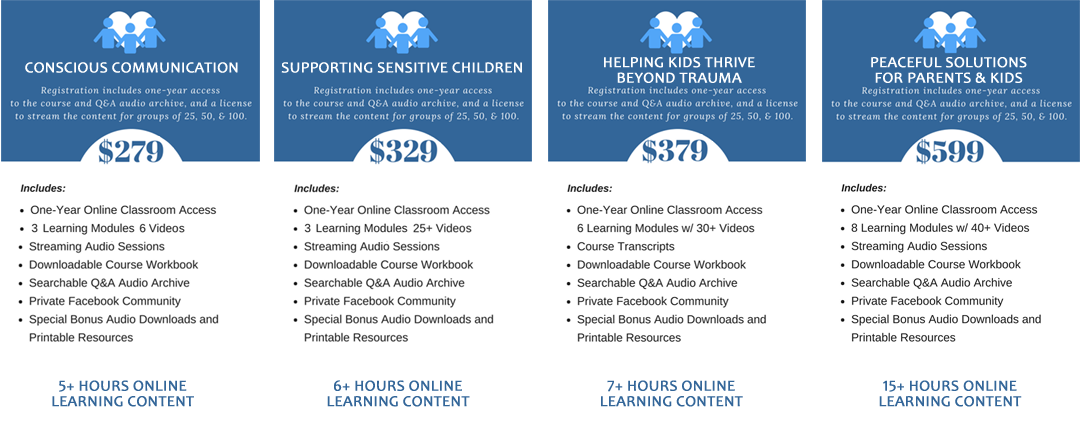 CONSCIOUS COMMUNICATION

Registration includes one-year access to the course and Q&A audio archive, and a license to stream the content for groups of 25, 50, & 100.

$279

Includes:

• One-Year Online Classroom Access
• 3 Learning Modules 6 Videos
• Streaming Audio Sessions
• Downloadable Course Workbook
• Searchable Q&A Audio Archive
• Private Facebook Community
• Special Bonus Audio Downloads and Printable Resources

5+ HOURS ONLINE LEARNING CONTENT

SUPPORTING SENSITIVE CHILDREN

Registration includes one-year access to the course and Q&A audio archive, and a license to stream the content for groups of 25, 50, & 100.

$329

Includes:

• One-Year Online Classroom Access
• 3 Learning Modules 25+ Videos
• Streaming Audio Sessions
• Downloadable Course Workbook
• Searchable Q&A Audio Archive
• Private Facebook Community
• Special Bonus Audio Downloads and Printable Resources

6+ HOURS ONLINE LEARNING CONTENT

HELPING KIDS THRIVE BEYOND TRAUMA

Registration includes one-year access to the course and Q&A audio archive, and a license to stream the content for groups of 25, 50, & 100.

$379

Includes:

• One-Year Online Classroom Access 6 Learning Modules w/ 30+ Videos
• Course Transcripts
• Downloadable Course Workbook
• Searchable Q&A Audio Archive
• Private Facebook Community
• Special Bonus Audio Downloads and Printable Resources

7+ HOURS ONLINE LEARNING CONTENT

PEACEFUL SOLUTIONS FOR PARENTS & KIDS

Registration includes one-year access to the course and Q&A audio archive, and a license to stream the content for groups of 25, 50, & 100.

$599

Includes:

• One-Year Online Classroom Access
• 8 Learning Modules w/ 40+ Videos
• Streaming Audio Sessions
• Downloadable Course Workbook
• Searchable Q&A Audio Archive
• Private Facebook Community
• Special Bonus Audio Downloads and Printable Resources

15+ HOURS ONLINE LEARNING CONTENT